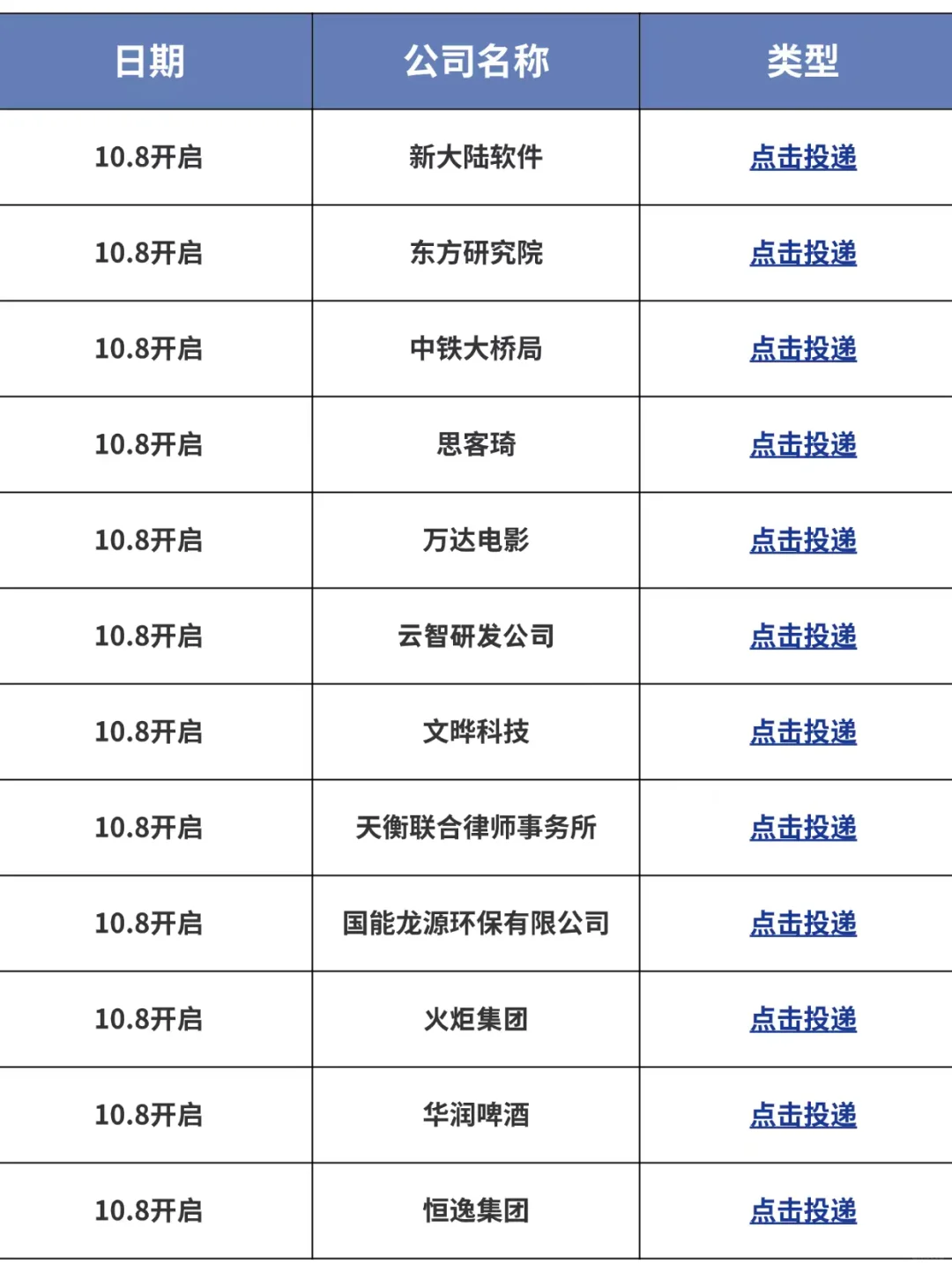 | 日期 | 公司名称 | 类型 |
|---|---|---|
| 10.8开启 | 新大陆软件 | 点击投递 |
| 10.8开启 | 东方研究院 | 点击投递 |
| 10.8开启 | 中铁大桥局 | 点击投递 |
| 10.8开启 | 思客琦 | 点击投递 |
| 10.8开启 | 万达电影 | 点击投递 |
| 10.8开启 | 云智研发公司 | 点击投递 |
| 10.8开启 | 文晔科技 | 点击投递 |
| 10.8开启 | 天衡联合律师事务所 | 点击投递 |
| 10.8开启 | 国能龙源环保有限公司 | 点击投递 |
| 10.8开启 | 火炬集团 | 点击投递 |
| 10.8开启 | 华润啤酒 | 点击投递 |
| 10.8开启 | 恒逸集团 | 点击投递 |